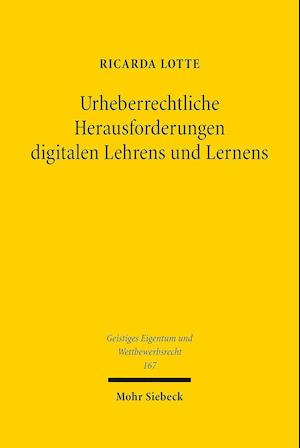 RICARDA LOTTE

Urheberrechtliche Herausforderungen digitalen Lehrens und Lernens

Geistiges Eigentum und Wettbewerbsrecht
167

Mohr Siebeck